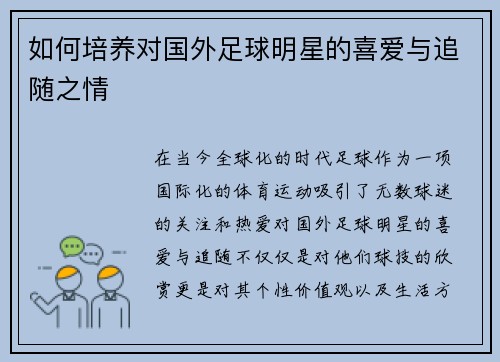 如何培养对国外足球明星的喜爱与追随之情

在当今全球化的时代足球作为一项国际化的体育运动吸引了无数球迷的关注和热爱对国外足球明星的喜爱与追随不仅仅是对他们球技的欣赏更是对其个性价值观以及生活方